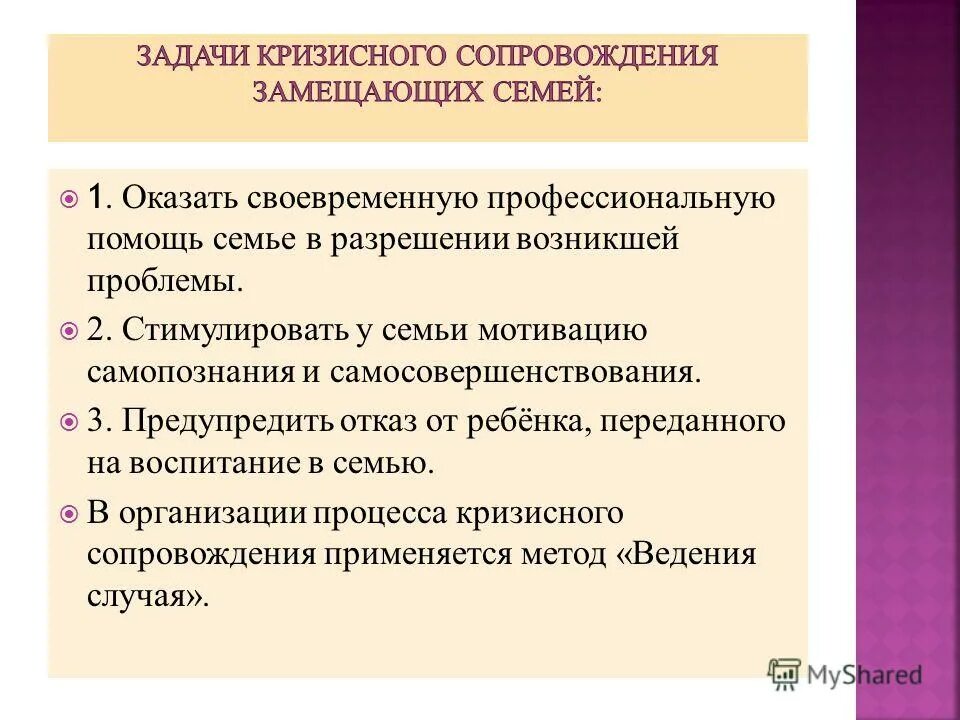 ЗАДАЧИ КРИЗИСНОГО СОПРОВОЖДЕНИЯ ЗАМЕЩАЮЩИХ СЕМЕЙ:

1. Оказать своевременную профессиональную помощь семье в разрешении возникшей проблемы.

2. Стимулировать у семьи мотивацию самопознания и самосовершенствования.

3. Предупредить отказ от ребёнка, переданного на воспитание в семью.

В организации процесса кризисного сопровождения применяется метод «Ведения случая».

MyShared